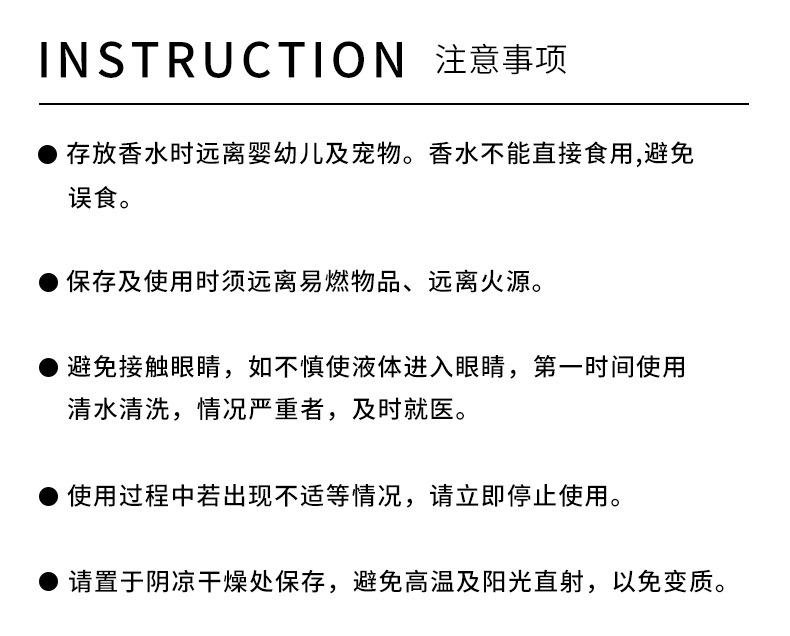 INSTRUCTION 注意事项

● 存放香水时远离婴幼儿及宠物。香水不能直接食用,避免误食。

● 保存及使用时须远离易燃物品、远离火源。

● 避免接触眼睛，如不慎使液体进入眼睛，第一时间使用清水清洗，情况严重者，及时就医。

● 使用过程中若出现不适等情况，请立即停止使用。

● 请置于阴凉干燥处保存，避免高温及阳光直射，以免变质。